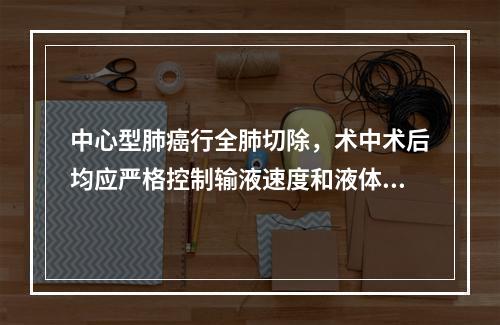 中心型肺癌行全肺切除，术中术后均应严格控制输液速度和液体...